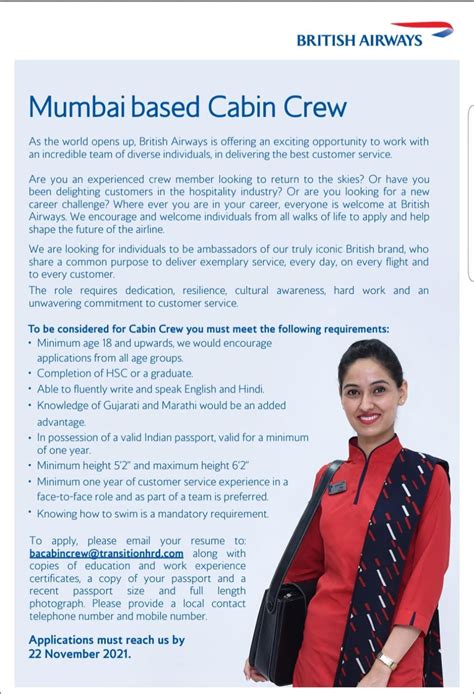 BRITISH AIRWAYS

Mumbai based Cabin Crew

As the world opens up, British Airways is offering an exciting opportunity to work with an incredible team of diverse individuals, in delivering the best customer service.

Are you an experienced crew member looking to return to the skies? Or have you been delighting customers in the hospitality industry? Or are you looking for a new career challenge? Where ever you are in your career, everyone is welcome at British Airways. We encourage and welcome individuals from all walks of life to apply and help shape the future of the airline.

We are looking for individuals to be ambassadors of our truly iconic British brand, who share a common purpose to deliver exemplary service, every day, on every flight and to every customer.
The role requires dedication, resilience, cultural awareness, hard work and an unwavering commitment to customer service.

To be considered for Cabin Crew you must meet the following requirements:
• Minimum age 18 and upwards, we would encourage applications from all age groups.
• Completion of HSC or a graduate.
• Able to fluently write and speak English and Hindi.
• Knowledge of Gujarati and Marathi would be an added advantage.
• In possession of a valid Indian passport, valid for a minimum of one year.
• Minimum height 5'2" and maximum height 6'2"
• Minimum one year of customer service experience in a face-to-face role and as part of a team is preferred.
• Knowing how to swim is a mandatory requirement.

To apply, please email your resume to: bacabincrew@transitionhrd.com along with copies of education and work experience certificates, a copy of your passport and a recent passport size and full length photograph. Please provide a local contact telephone number and mobile number.

Applications must reach us by 22 November 2021.